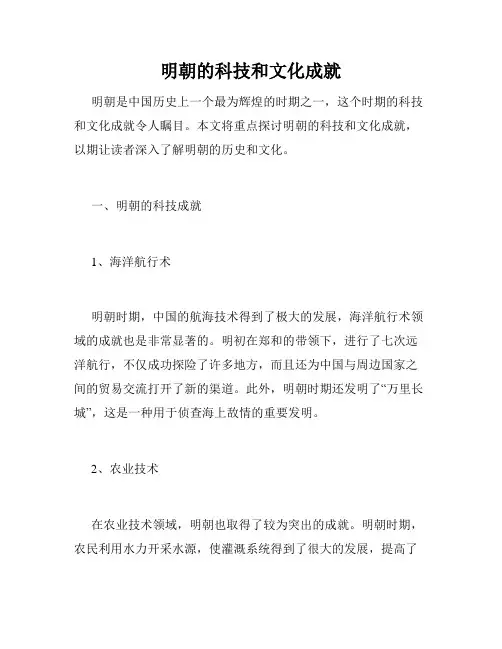 明朝的科技和文化成就

明朝是中国历史上一个最为辉煌的时期之一，这个时期的科技和文化成就令人瞩目。本文将重点探讨明朝的科技和文化成就，以期让读者深入了解明朝的历史和文化。

一、明朝的科技成就

1、海洋航行术

明朝时期，中国的航海技术得到了极大的发展，海洋航行术领域的成就也是非常显著的。明初在郑和的带领下，进行了七次远洋航行，不仅成功探险了许多地方，而且还为中国与周边国家之间的贸易交流打开了新的渠道。此外，明朝时期还发明了“万里长城”，这是一种用于侦查海上敌情的重要发明。

2、农业技术

在农业技术领域，明朝也取得了较为突出的成就。明朝时期，农民利用水力开采水源，使灌溉系统得到了很大的发展，提高了